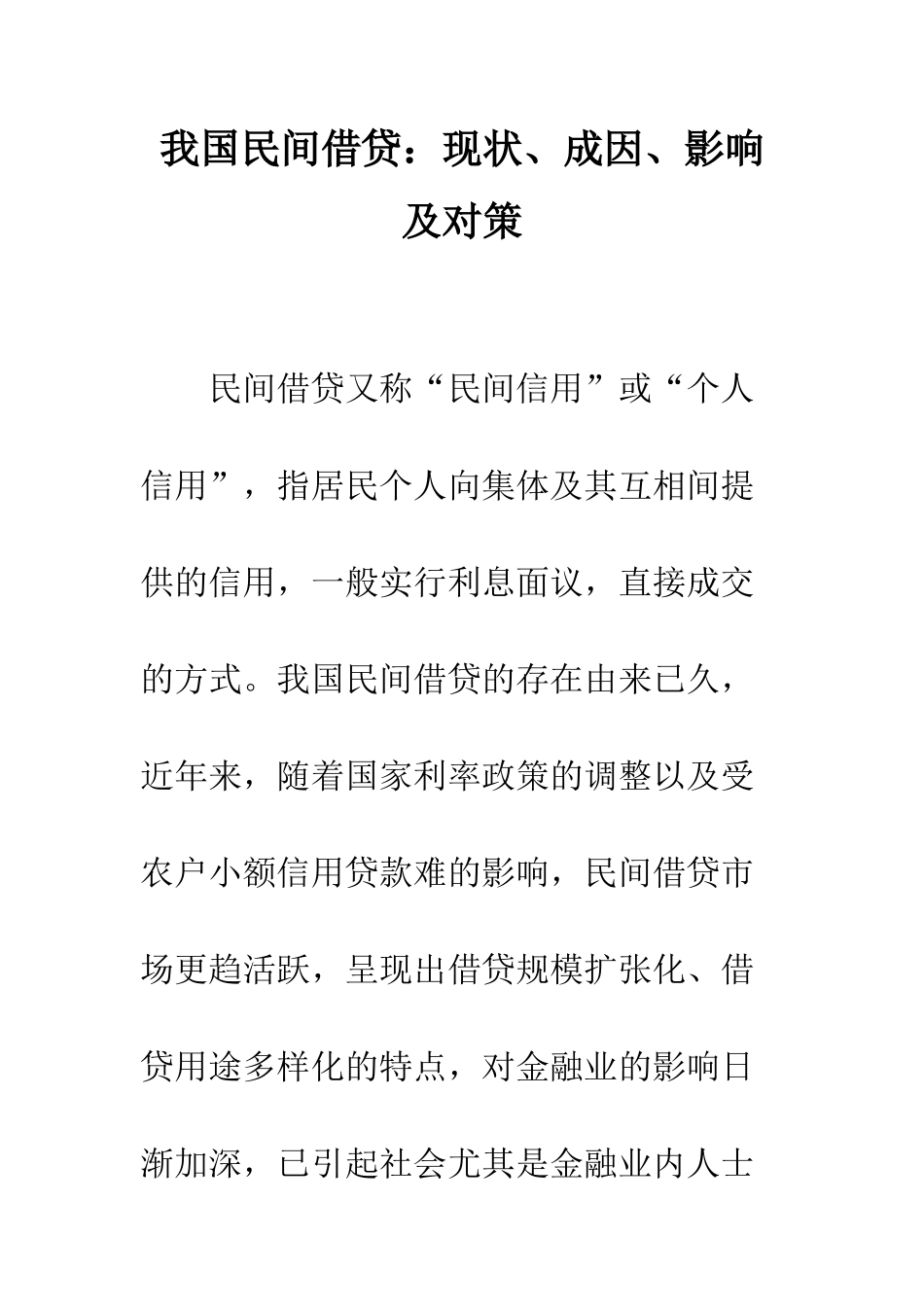 我国民间借贷：现状、成因、影响及对策

民间借贷又称“民间信用”或“个人信用”，指居民个人向集体及其互相间提供的信用，一般实行利息面议，直接成交的方式。我国民间借贷的存在由来已久，近年来，随着国家利率政策的调整以及受农户小额信用贷款难的影响，民间借贷市场更趋活跃，呈现出借贷规模扩张化、借贷用途多样化的特点，对金融业的影响日渐加深，已引起社会尤其是金融业内人士